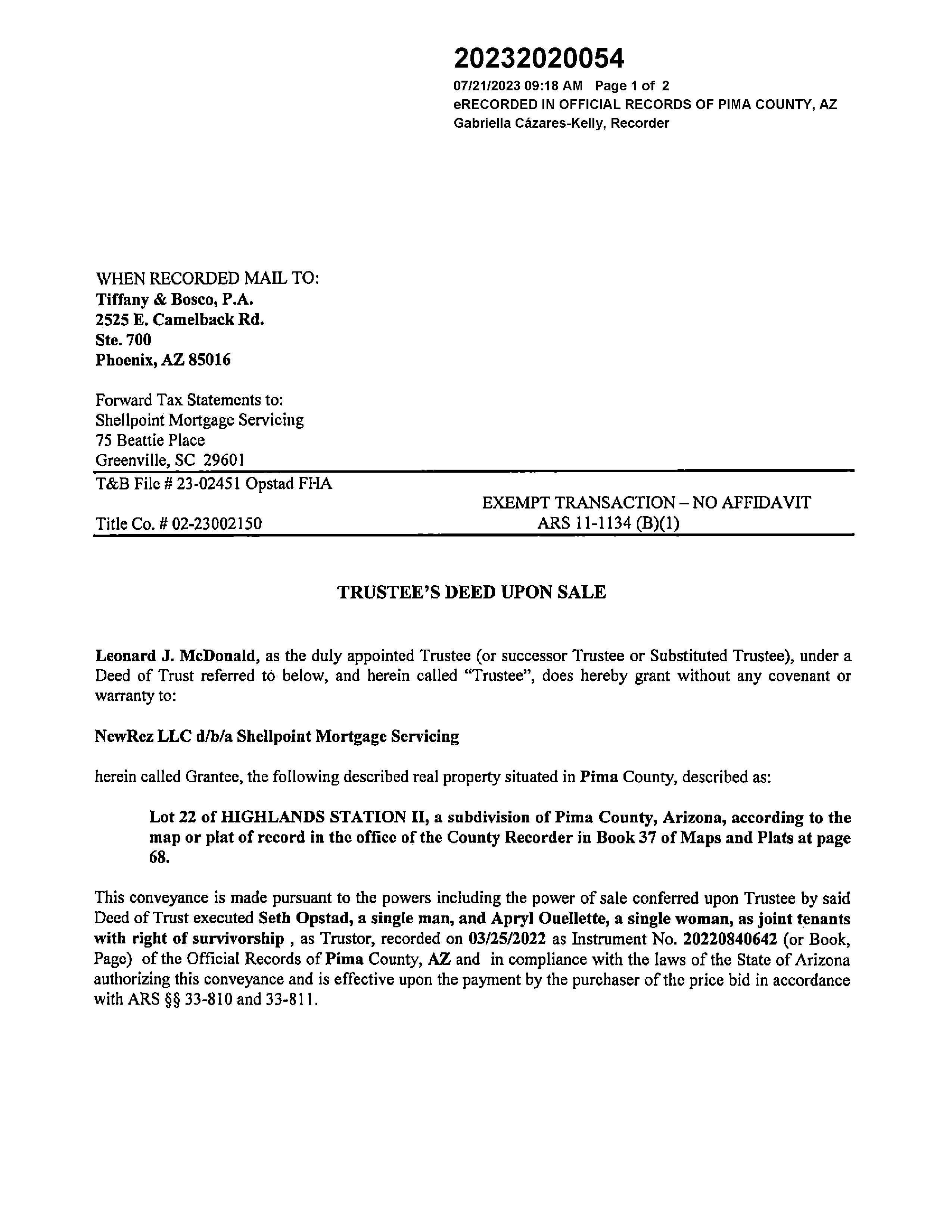 20232020054
07/21/2023 09:18 AM Page 1 of 2
eRECORDED IN OFFICIAL RECORDS OF PIMA COUNTY, AZ
Gabriella Cázares-Kelly, Recorder

WHEN RECORDED MAIL TO:
Tiffany & Bosco, P.A.
2525 E. Camelback Rd.
Ste. 700
Phoenix, AZ 85016

Forward Tax Statements to:
Shellpoint Mortgage Servicing
75 Beattie Place
Greenville, SC 29601

T&B File # 23-02451 Opstad FHA

Title Co. # 02-23002150

EXEMPT TRANSACTION – NO AFFIDAVIT
ARS 11-1134 (B)(1)

TRUSTEE'S DEED UPON SALE

Leonard J. McDonald, as the duly appointed Trustee (or successor Trustee or Substituted Trustee), under a Deed of Trust referred to below, and herein called "Trustee", does hereby grant without any covenant or warranty to:

NewRez LLC d/b/a Shellpoint Mortgage Servicing

herein called Grantee, the following described real property situated in Pima County, described as:

Lot 22 of HIGHLANDS STATION II, a subdivision of Pima County, Arizona, according to the map or plat of record in the office of the County Recorder in Book 37 of Maps and Plats at page 68.

This conveyance is made pursuant to the powers including the power of sale conferred upon Trustee by said Deed of Trust executed Seth Opstad, a single man, and Apryl Ouellette, a single woman, as joint tenants with right of survivorship , as Trustor, recorded on 03/25/2022 as Instrument No. 20220840642 (or Book, Page) of the Official Records of Pima County, AZ and in compliance with the laws of the State of Arizona authorizing this conveyance and is effective upon the payment by the purchaser of the price bid in accordance with ARS §§ 33-810 and 33-811.